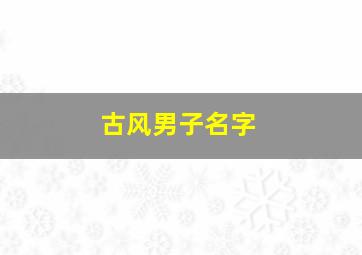 古风男子名字